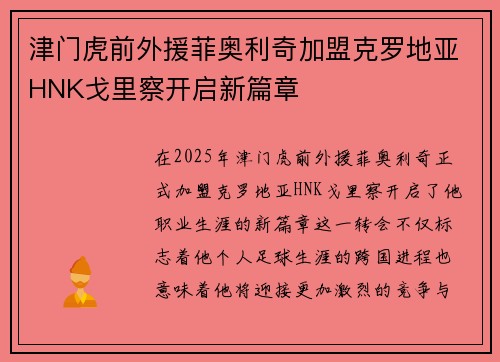 津门虎前外援菲奥利奇加盟克罗地亚HNK戈里察开启新篇章

在2025年津门虎前外援菲奥利奇正式加盟克罗地亚HNK戈里察开启了他职业生涯的新篇章这一转会不仅标志着他个人足球生涯的跨国进程也意味着他将迎接更加激烈的竞争与